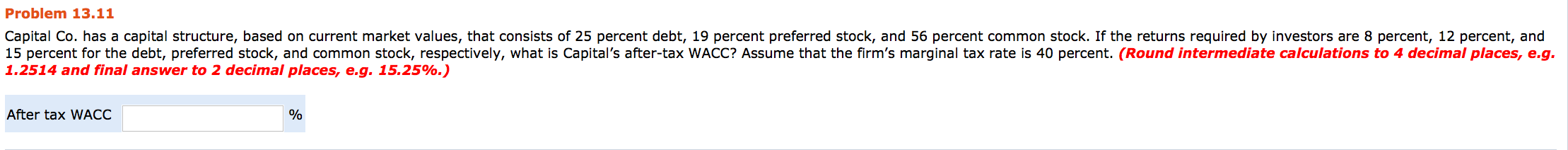 Problem 13.11

Capital Co. has a capital structure, based on current market values, that consists of 25 percent debt, 19 percent preferred stock, and 56 percent common stock. If the returns required by investors are 8 percent, 12 percent, and 15 percent for the debt, preferred stock, and common stock, respectively, what is Capital's after-tax WACC? Assume that the firm's marginal tax rate is 40 percent. (Round intermediate calculations to 4 decimal places, e.g. 1.2514 and final answer to 2 decimal places, e.g. 15.25%.)

After tax WACC %